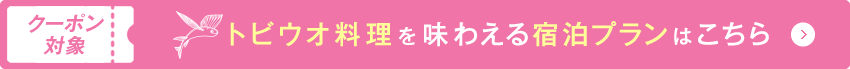 クーポン対象

トビウオ料理を味わえる宿泊プランはこちら